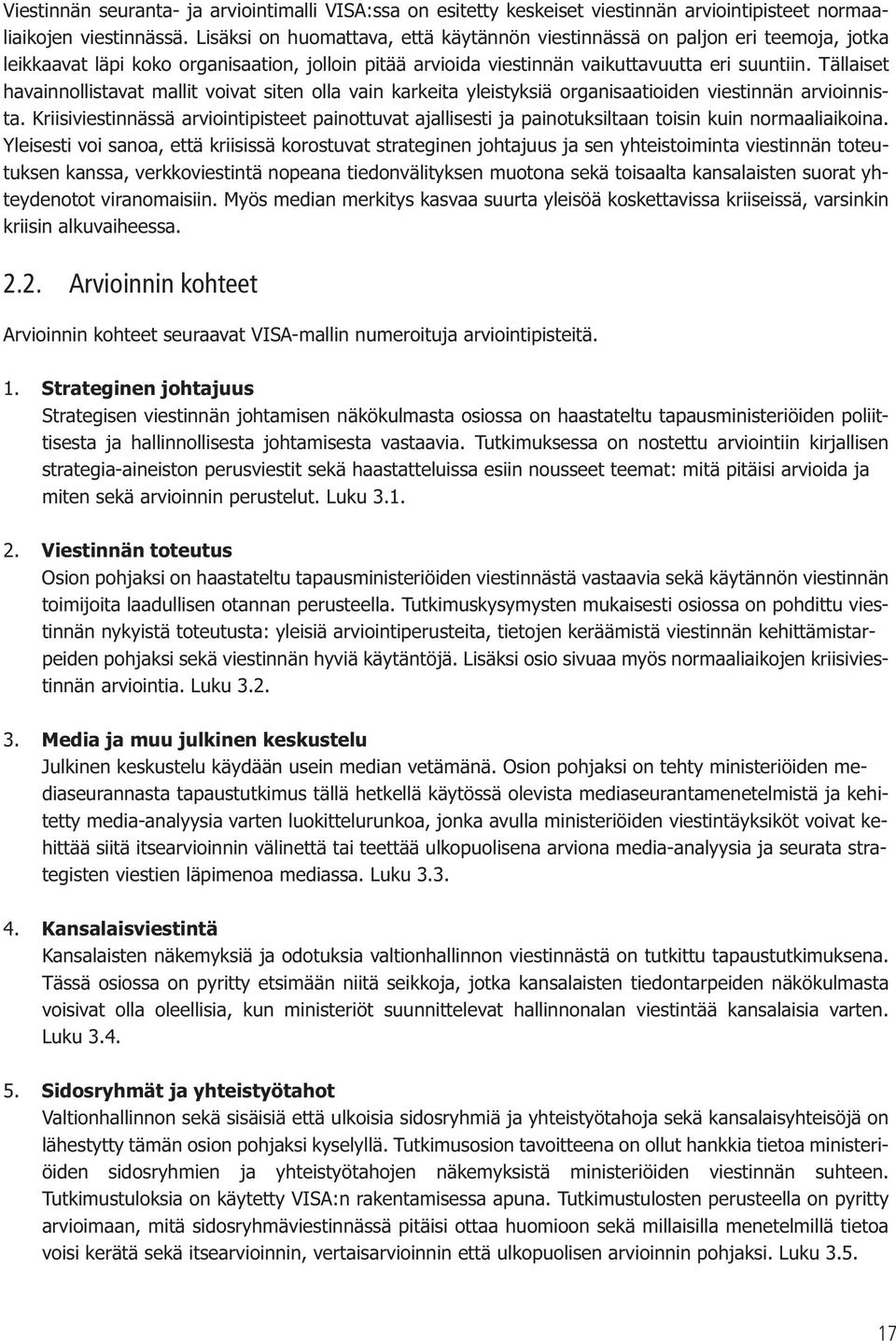 Viestinnän seuranta- ja arviointimalli VISA:ssa on esitetty keskeiset viestinnän arviointipisteet normaaliaikojen viestinnässä. Lisäksi on huomattava, että käytännön viestinnässä on paljon eri teemoja, jotka leikkaavat läpi koko organisaation, jolloin pitää arvioida viestinnän vaikuttavuutta eri suuntiin. Tällaiset havainnollistavat mallit voivat siten olla vain karkeita yleistyksiä organisaatioiden viestinnän arvioinnista. Kriisiviestinnässä arviointipisteet painottuvat ajallisesti ja painotuksiltaan toisin kuin normaaliaikoina. Yleisesti voi sanoa, että kriisissä korostuvat strateginen johtajuus ja sen yhteistoiminta viestinnän toteutuksen kanssa, verkkoviestintä nopeana tiedonvälityksen muotona sekä toisaalta kansalaisten suorat yhteydenotot viranomaisiin. Myös median merkitys kasvaa suurta yleisöä koskettavissa kriiseissä, varsinkin kriisin alkuvaiheessa.

2.2. Arvioinnin kohteet

Arvioinnin kohteet seuraavat VISA-mallin numeroituja arviointipisteitä.

1. Strateginen johtajuus
Strategisen viestinnän johtamisen näkökulmasta osiossa on haastateltu tapausministeriöiden poliittisesta ja hallinnollisesta johtamisesta vastaavia. Tutkimuksessa on nostettu arviointiin kirjallisen strategia-aineiston perusviestit sekä haastatteluissa esiin nousseet teemat: mitä pitäisi arvioida ja miten sekä arvioinnin perustelut. Luku 3.1.

2. Viestinnän toteutus
Osion pohjaksi on haastateltu tapausministeriöiden viestinnästä vastaavia sekä käytännön viestinnän toimijoita laadullisen otannan perusteella. Tutkimuskysymysten mukaisesti osiossa on pohdittu viestinnän nykyistä toteutusta: yleisiä arviointiperusteita, tietojen keräämistä viestinnän kehittämistarpeiden pohjaksi sekä viestinnän hyviä käytäntöjä. Lisäksi osio sivuaa myös normaaliaikojen kriisiviestinnän arviointia. Luku 3.2.

3. Media ja muu julkinen keskustelu
Julkinen keskustelu käydään usein median vetämänä. Osion pohjaksi on tehty ministeriöiden mediaseurannasta tapaustutkimus tällä hetkellä käytössä olevista mediaseurantamenetelmistä ja kehitetty media-analyysia varten luokittelurunkoa, jonka avulla ministeriöiden viestintäyksiköt voivat kehittää siitä itsearvioinnin välinettä tai teettää ulkopuolisena arviona media-analyysia ja seurata strategisten viestien läpimenoa mediassa. Luku 3.3.

4. Kansalaisviestintä
Kansalaisten näkemyksiä ja odotuksia valtionhallinnon viestinnästä on tutkittu tapaustutkimuksena. Tässä osiossa on pyritty etsimään niitä seikkoja, jotka kansalaisten tiedontarpeiden näkökulmasta voisivat olla oleellisia, kun ministeriöt suunnittelevat hallinnonalan viestintää kansalaisia varten. Luku 3.4.

5. Sidosryhmät ja yhteistyötahot
Valtionhallinnon sekä sisäisiä että ulkoisia sidosryhmiä ja yhteistyötahoja sekä kansalaisyhteisöjä on lähestytty tämän osion pohjaksi kyselyllä. Tutkimusosion tavoitteena on ollut hankkia tietoa ministeriöiden sidosryhmien ja yhteistyötahojen näkemyksistä ministeriöiden viestinnän suhteen. Tutkimustuloksia on käytetty VISA:n rakentamisessa apuna. Tutkimustulosten perusteella on pyritty arvioimaan, mitä sidosryhmäviestinnässä pitäisi ottaa huomioon sekä millaisilla menetelmillä tietoa voisi kerätä sekä itsearvioinnin, vertaisarvioinnin että ulkopuolisen arvioinnin pohjaksi. Luku 3.5.

17